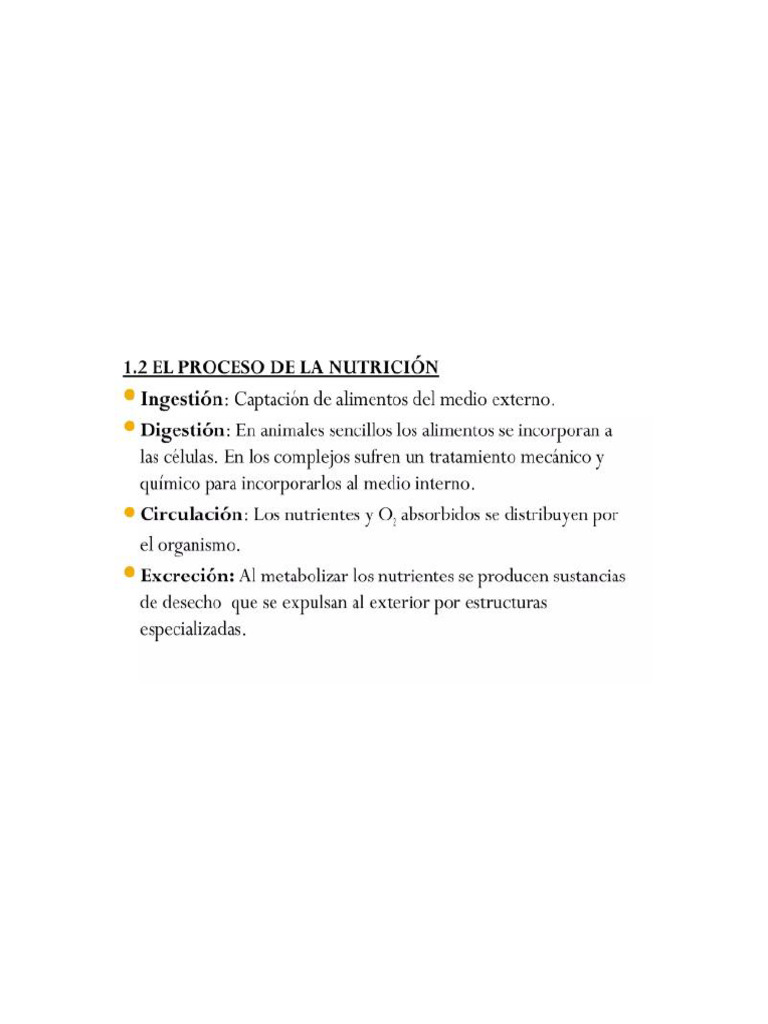 1.2 EL PROCESO DE LA NUTRICIÓN

Ingestión: Captación de alimentos del medio externo.

Digestión: En animales sencillos los alimentos se incorporan a las células. En los complejos sufren un tratamiento mecánico y químico para incorporarlos al medio interno.

Circulación: Los nutrientes y $O_2$ absorbidos se distribuyen por el organismo.

Excreción: Al metabolizar los nutrientes se producen sustancias de desecho que se expulsan al exterior por estructuras especializadas.